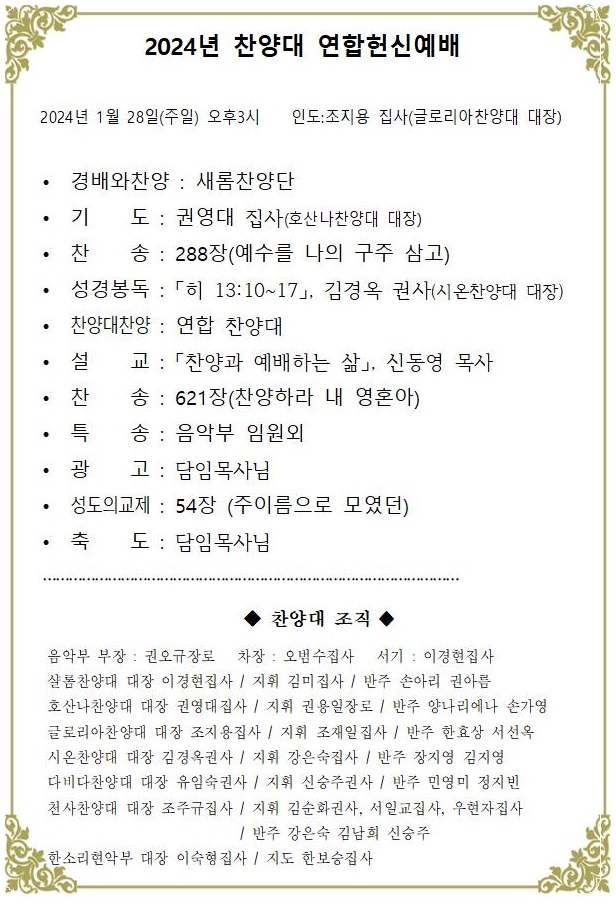 2024년 찬양대 연합헌신예배

2024년 1월 28일(주일) 오후3시 인도:조지용 집사(글로리아찬양대 대장)

• 경배와찬양 : 새롬찬양단
• 기 도 : 권영대 집사(호산나찬양대 대장)
• 찬 송 : 288장(예수를 나의 구주 삼고)
• 성경봉독 : 「히 13:10~17」, 김경옥 권사(시온찬양대 대장)
• 찬양대찬양 : 연합 찬양대
• 설 교 : 「찬양과 예배하는 삶」, 신동영 목사
• 찬 송 : 621장(찬양하라 내 영혼아)
• 특 송 : 음악부 임원외
• 광 고 : 담임목사님
• 성도의교제 : 54장 (주이름으로 모였던)
• 축 도 : 담임목사님

◆ 찬양대 조직 ◆

음악부 부장 : 권오규장로 차장 : 오범수집사 서기 : 이경현집사
샬롬찬양대 대장 이경현집사 / 지휘 김미집사 / 반주 손아리 권아름
호산나찬양대 대장 권영대집사 / 지휘 권용일장로 / 반주 양나리에나 손가영
글로리아찬양대 대장 조지용집사 / 지휘 조재일집사 / 반주 한효상 서선옥
시온찬양대 대장 김경옥권사 / 지휘 강은숙집사 / 반주 장지영 김지영
다비다찬양대 대장 유임숙권사 / 지휘 신승주권사 / 반주 민영미 정지빈
천사찬양대 대장 조주규집사 / 지휘 김순화권사, 서일교집사, 우현자집사
/ 반주 강은숙 김남희 신승주
한소리현악부 대장 이숙형집사 / 지도 한보승집사